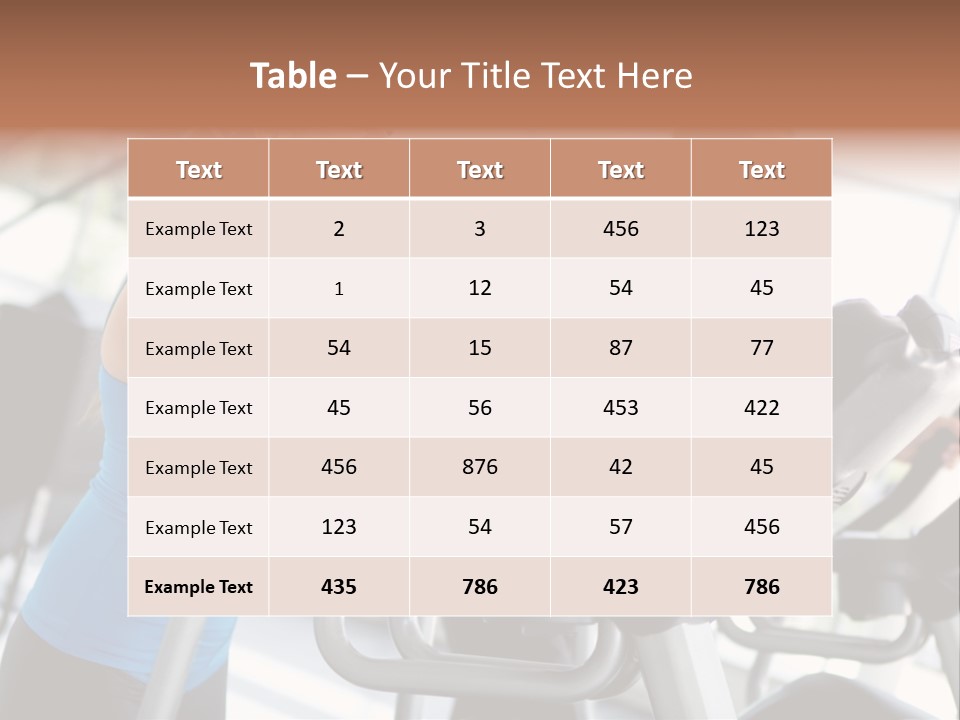 Table – Your Title Text Here

| Text | Text | Text | Text | Text |
|---|---|---|---|---|
| Example Text | 2 | 3 | 456 | 123 |
| Example Text | 1 | 12 | 54 | 45 |
| Example Text | 54 | 15 | 87 | 77 |
| Example Text | 45 | 56 | 453 | 422 |
| Example Text | 456 | 876 | 42 | 45 |
| Example Text | 123 | 54 | 57 | 456 |
| Example Text | 435 | 786 | 423 | 786 |